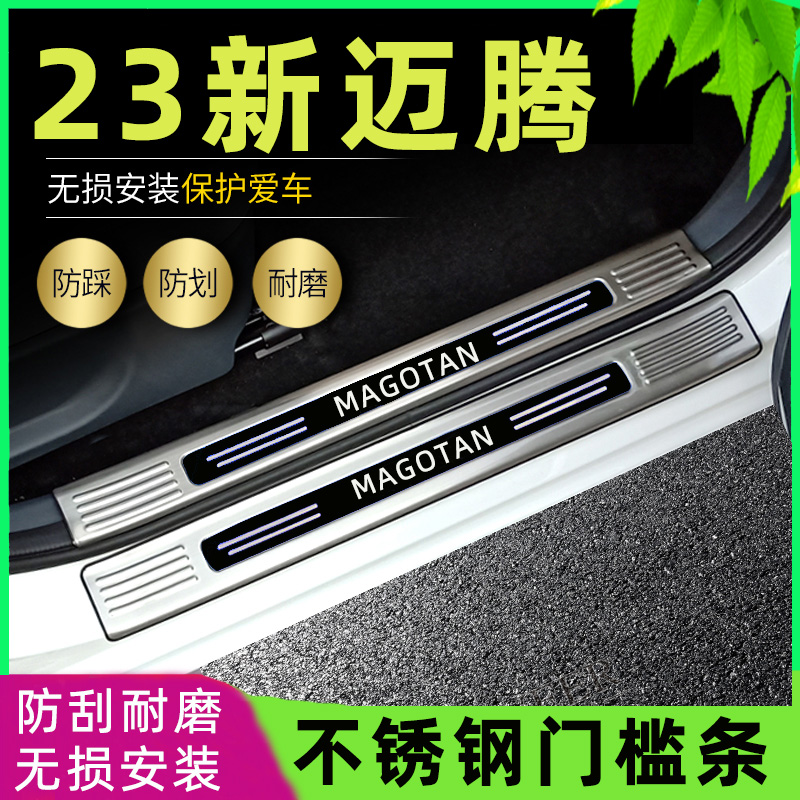 23新迈腾

无损安装保护爱车

防踩

防划

耐磨

MAGOTAN

MAGOTAN

防刮耐磨
无损安装

不锈钢门槛条